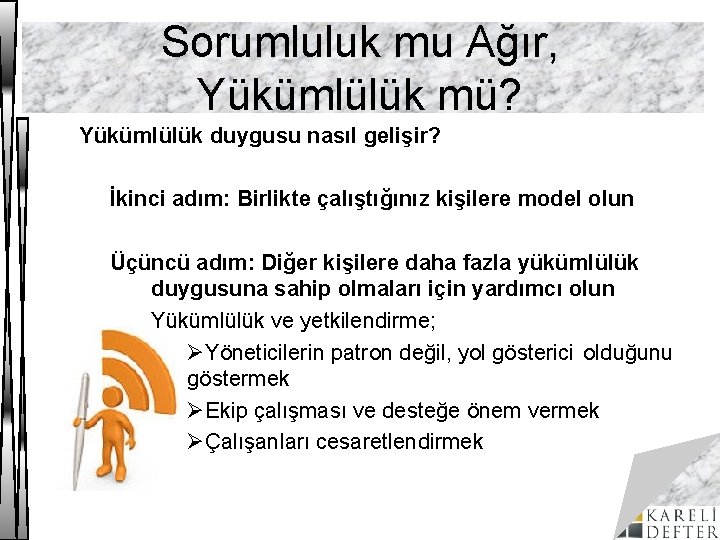 Sorumluluk mu Ağır, Yükümlülük mü?

Yükümlülük duygusu nasıl gelişir?

İkinci adım: Birlikte çalıştığınız kişilere model olun

Üçüncü adım: Diğer kişilere daha fazla yükümlülük duygusuna sahip olmaları için yardımcı olun

Yükümlülük ve yetkilendirme;

➢Yöneticilerin patron değil, yol gösterici olduğunu göstermek

➢Ekip çalışması ve desteğe önem vermek

➢Çalışanları cesaretlendirmek

KARELİ DEFTER